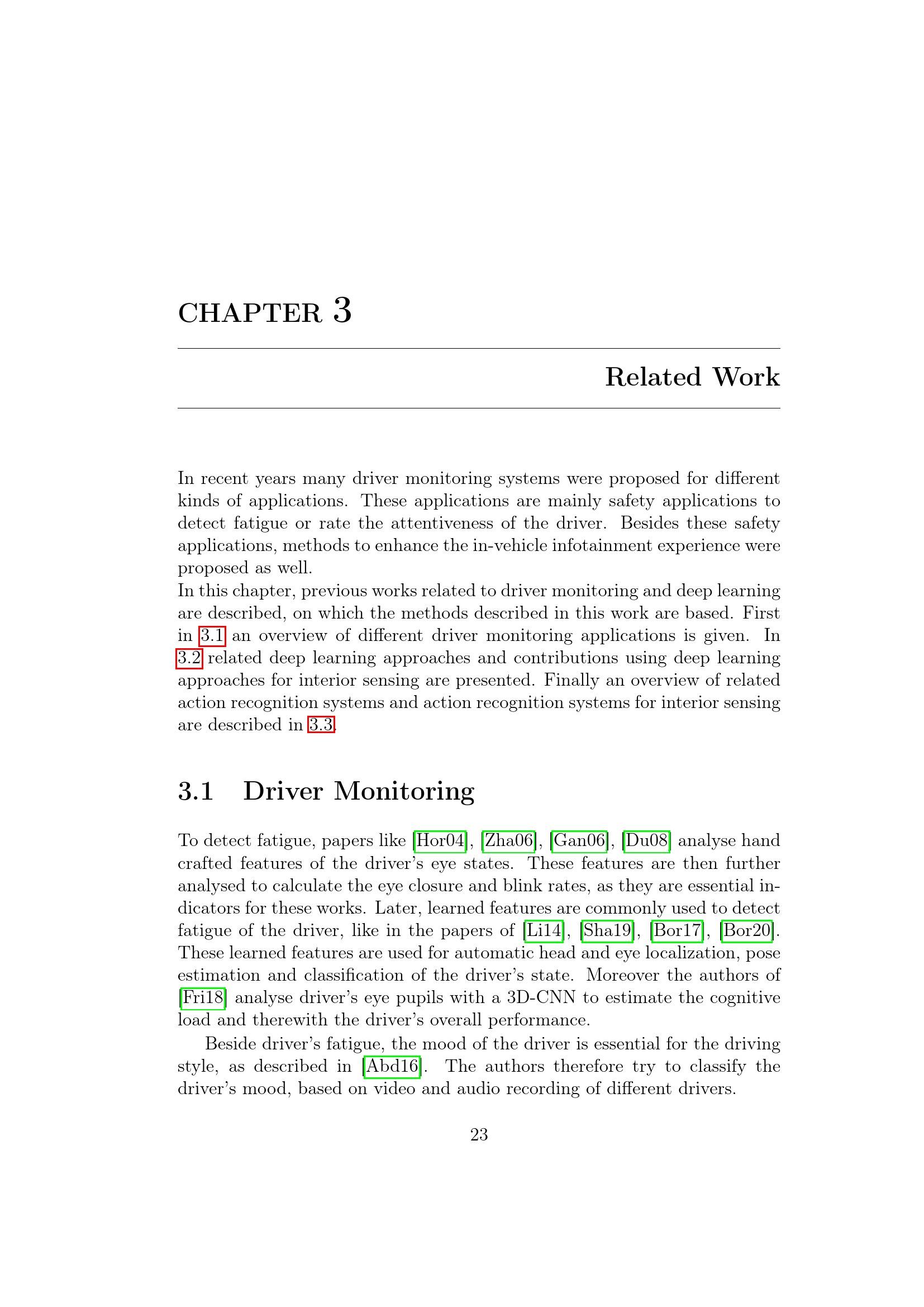 CHAPTER 3

Related Work

In recent years many driver monitoring systems were proposed for different kinds of applications. These applications are mainly safety applications to detect fatigue or rate the attentiveness of the driver. Besides these safety applications, methods to enhance the in-vehicle infotainment experience were proposed as well.
In this chapter, previous works related to driver monitoring and deep learning are described, on which the methods described in this work are based. First in 3.1 an overview of different driver monitoring applications is given. In 3.2 related deep learning approaches and contributions using deep learning approaches for interior sensing are presented. Finally an overview of related action recognition systems and action recognition systems for interior sensing are described in 3.3.

3.1 Driver Monitoring

To detect fatigue, papers like [Hor04], [Zha06], [Gan06], [Du08] analyse hand crafted features of the driver's eye states. These features are then further analysed to calculate the eye closure and blink rates, as they are essential indicators for these works. Later, learned features are commonly used to detect fatigue of the driver, like in the papers of [Li14], [Sha19], [Bor17], [Bor20]. These learned features are used for automatic head and eye localization, pose estimation and classification of the driver's state. Moreover the authors of [Fri18] analyse driver's eye pupils with a 3D-CNN to estimate the cognitive load and therewith the driver's overall performance.

Beside driver's fatigue, the mood of the driver is essential for the driving style, as described in [Abd16]. The authors therefore try to classify the driver's mood, based on video and audio recording of different drivers.

23